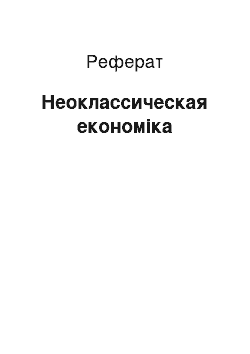 Реферат

Неоклассическая економіка